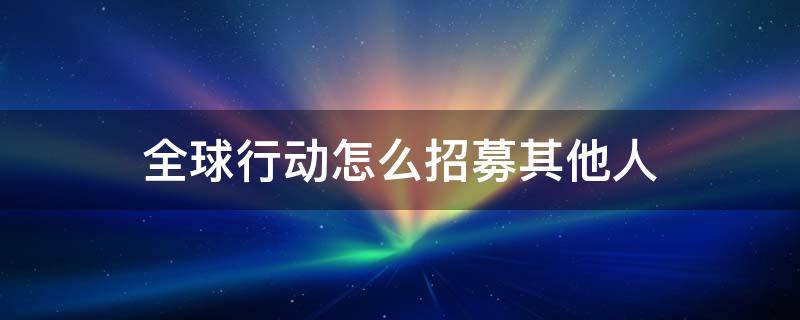 全球行动怎么招募其他人